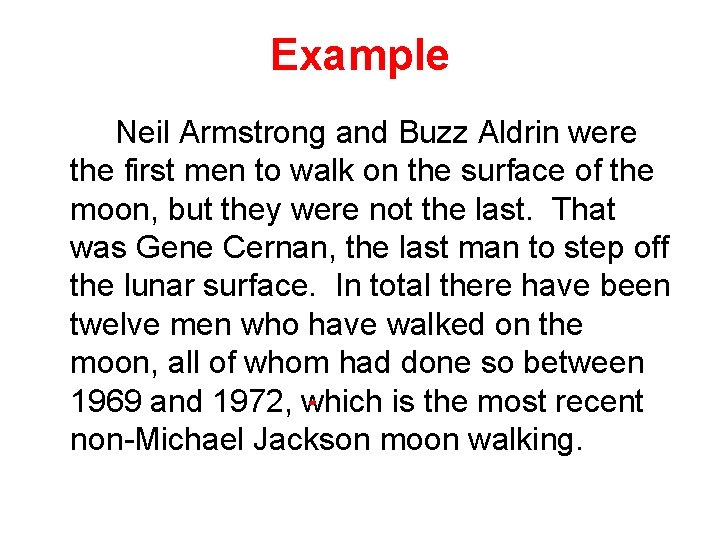 Example

Neil Armstrong and Buzz Aldrin were the first men to walk on the surface of the moon, but they were not the last. That was Gene Cernan, the last man to step off the lunar surface. In total there have been twelve men who have walked on the moon, all of whom had done so between 1969 and 1972, which is the most recent non-Michael Jackson moon walking.